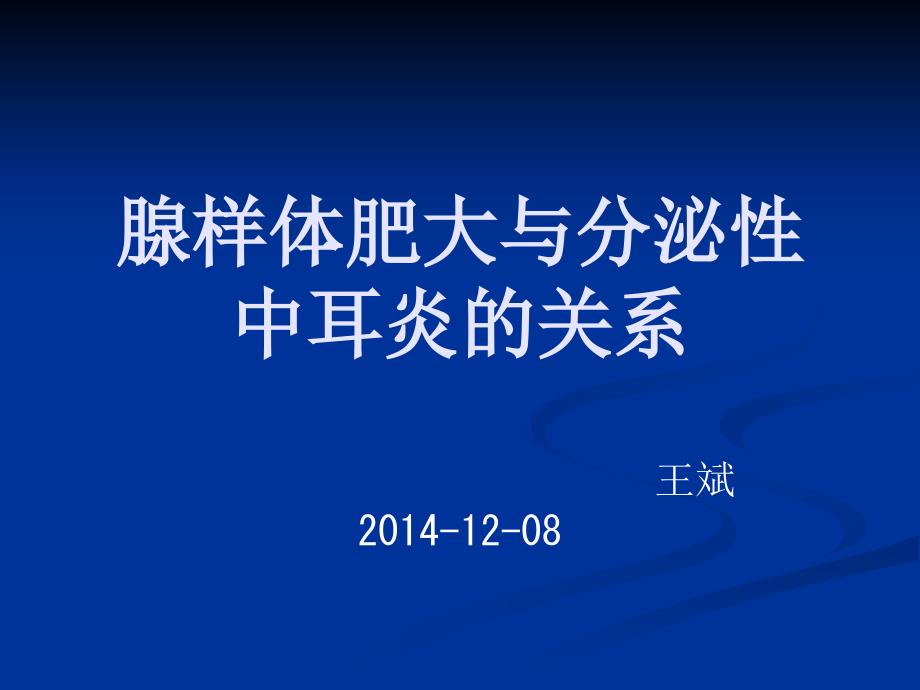 腺样体肥大与分泌性中耳炎的关系

王斌

2014-12-08